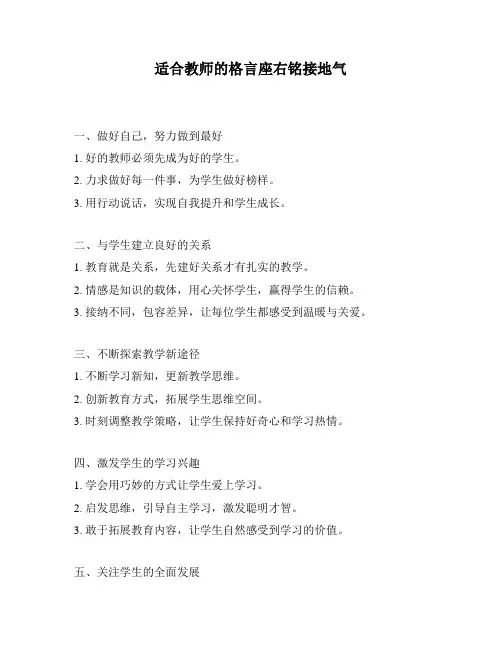 适合教师的格言座右铭接地气

一、做好自己，努力做到最好

1. 好的教师必须先成为好的学生。

2. 力求做好每一件事，为学生做好榜样。

3. 用行动说话，实现自我提升和学生成长。

二、与学生建立良好的关系

1. 教育就是关系，先建好关系才有扎实的教学。

2. 情感是知识的载体，用心关怀学生，赢得学生的信赖。

3. 接纳不同，包容差异，让每位学生都感受到温暖与关爱。

三、不断探索教学新途径

1. 不断学习新知，更新教学思维。

2. 创新教育方式，拓展学生思维空间。

3. 时刻调整教学策略，让学生保持好奇心和学习热情。

四、激发学生的学习兴趣

1. 学会用巧妙的方式让学生爱上学习。

2. 启发思维，引导自主学习，激发聪明才智。

3. 敢于拓展教育内容，让学生自然感受到学习的价值。

五、关注学生的全面发展